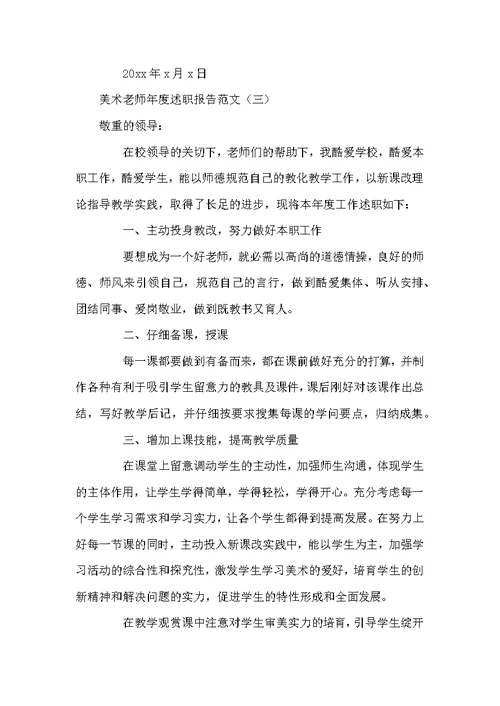 20xx 年 x 月 x 日

美术老师年度述职报告范文（三）

敬重的领导：

在校领导的关切下，老师们的帮助下，我酷爱学校，酷爱本职工作，酷爱学生，能以师德规范自己的教化教学工作，以新课改理论指导教学实践，取得了长足的进步，现将本年度工作述职如下：

一、主动投身教改，努力做好本职工作

要想成为一个好老师，就必需以高尚的道德情操，良好的师德、师风来引领自己，规范自己的言行，做到酷爱集体、听从安排、团结同事、爱岗敬业，做到既教书又育人。

二、仔细备课，授课

每一课都要做到有备而来，都在课前做好充分的打算，并制作各种有利于吸引学生留意力的教具及课件，课后刚好对该课作出总结，写好教学后记，并仔细按要求搜集每课的学问要点，归纳成集。

三、增加上课技能，提高教学质量

在课堂上留意调动学生的主动性，加强师生沟通，体现学生的主体作用，让学生学得简单，学得轻松，学得开心。充分考虑每一个学生学习需求和学习实力，让各个学生都得到提高发展。在努力上好每一节课的同时，主动投入新课改实践中，能以学生为主，加强学习活动的综合性和探究性，激发学生学习美术的爱好，培育学生的创新精神和解决问题的实力，促进学生的特性形成和全面发展。

在教学观赏课中注意对学生审美实力的培育，引导学生绽开